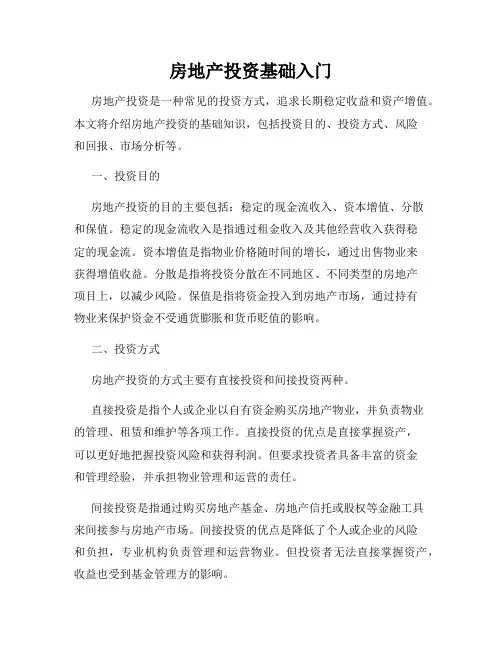 房地产投资基础入门

房地产投资是一种常见的投资方式，追求长期稳定收益和资产增值。本文将介绍房地产投资的基础知识，包括投资目的、投资方式、风险和回报、市场分析等。

一、投资目的

房地产投资的目的主要包括：稳定的现金流收入、资本增值、分散和保值。稳定的现金流收入是指通过租金收入及其他经营收入获得稳定的现金流。资本增值是指物业价格随时间的增长，通过出售物业来获得增值收益。分散是指将投资分散在不同地区、不同类型的房地产项目上，以减少风险。保值是指将资金投入到房地产市场，通过持有物业来保护资金不受通货膨胀和货币贬值的影响。

二、投资方式

房地产投资的方式主要有直接投资和间接投资两种。

直接投资是指个人或企业以自有资金购买房地产物业，并负责物业的管理、租赁和维护等各项工作。直接投资的优点是直接掌握资产，可以更好地把握投资风险和获得利润。但要求投资者具备丰富的资金和管理经验，并承担物业管理和运营的责任。

间接投资是指通过购买房地产基金、房地产信托或股权等金融工具来间接参与房地产市场。间接投资的优点是降低了个人或企业的风险和负担，专业机构负责管理和运营物业。但投资者无法直接掌握资产，收益也受到基金管理方的影响。